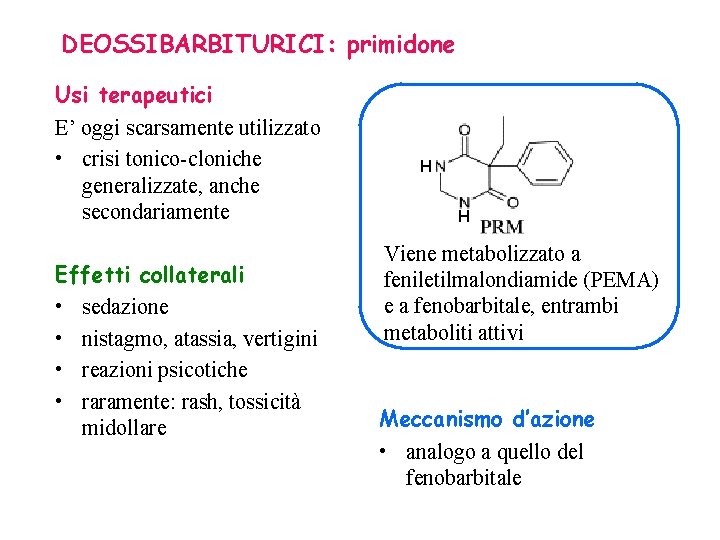 DEOSSIBARBITURICI: primidone

Usi terapeutici

E' oggi scarsamente utilizzato

• crisi tonico-cloniche generalizzate, anche secondariamente

Effetti collaterali

• sedazione
• nistagmo, atassia, vertigini
• reazioni psicotiche
• raramente: rash, tossicità midollare

O
HN
N
H
O
PRM

Viene metabolizzato a feniletilmalondiamide (PEMA) e a fenobarbitale, entrambi metaboliti attivi

Meccanismo d'azione

• analogo a quello del fenobarbitale